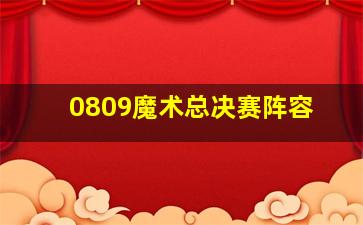 0809魔术总决赛阵容